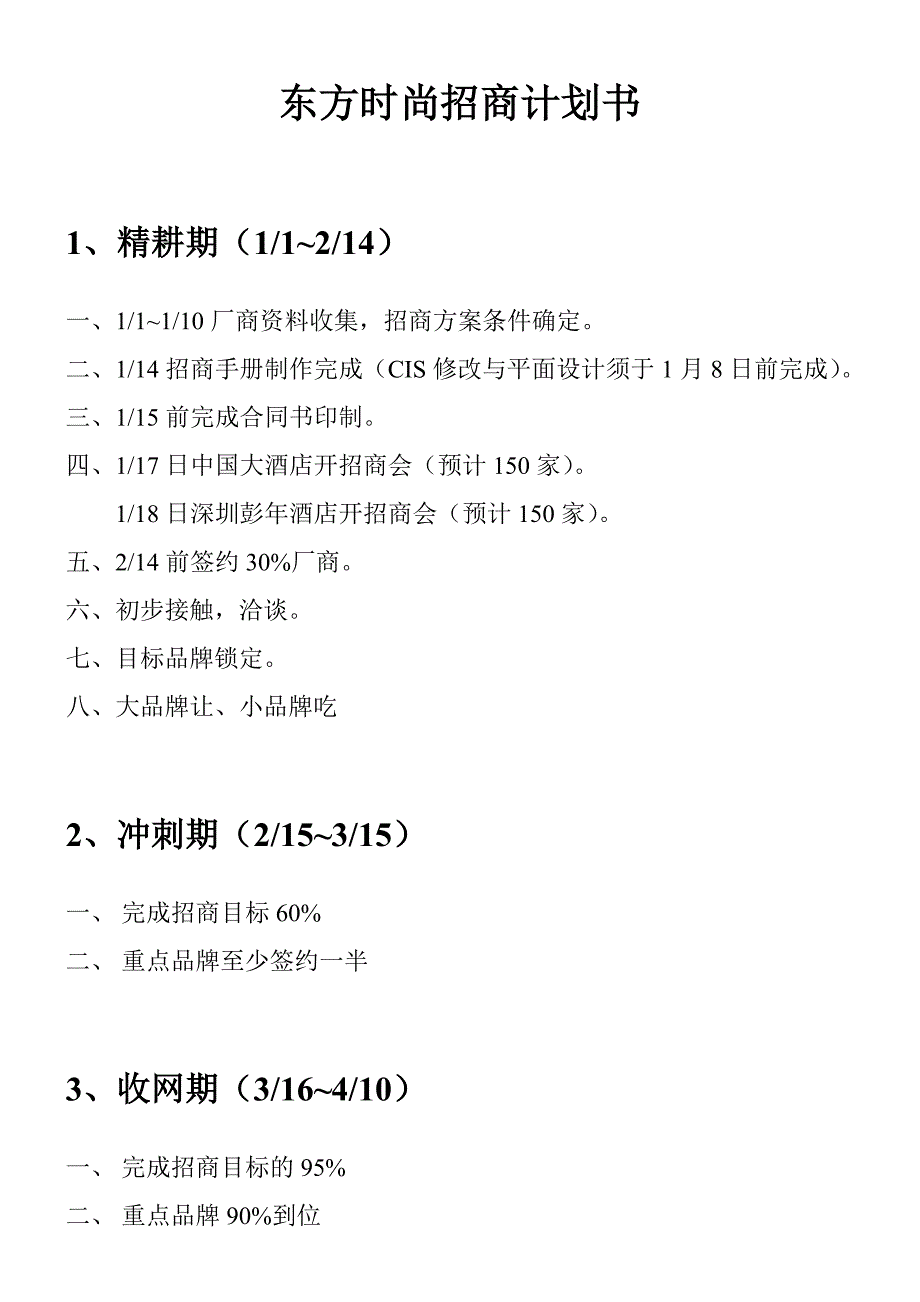 东方时尚招商计划书

1、精耕期（1/1~2/14）

一、1/1~1/10 厂商资料收集，招商方案条件确定。

二、1/14 招商手册制作完成（CIS 修改与平面设计须于 1 月 8 日前完成）。

三、1/15 前完成合同书印制。

四、1/17 日中国大酒店开招商会（预计 150 家）。

1/18 日深圳彭年酒店开招商会（预计 150 家）。

五、2/14 前签约 30%厂商。

六、初步接触，洽谈。

七、目标品牌锁定。

八、大品牌让、小品牌吃

2、冲刺期（2/15~3/15）

一、 完成招商目标 60%

二、 重点品牌至少签约一半

3、收网期（3/16~4/10）

一、 完成招商目标的 95%

二、 重点品牌 90%到位